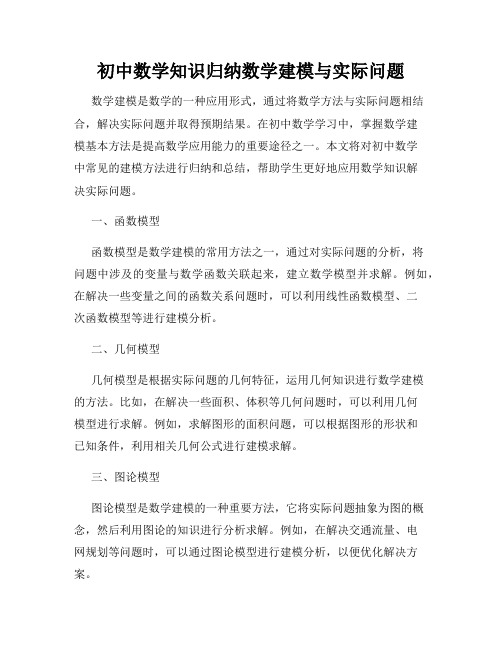 初中数学知识归纳数学建模与实际问题

数学建模是数学的一种应用形式，通过将数学方法与实际问题相结合，解决实际问题并取得预期结果。在初中数学学习中，掌握数学建模基本方法是提高数学应用能力的重要途径之一。本文将对初中数学中常见的建模方法进行归纳和总结，帮助学生更好地应用数学知识解决实际问题。

一、函数模型

函数模型是数学建模的常用方法之一，通过对实际问题的分析，将问题中涉及的变量与数学函数关联起来，建立数学模型并求解。例如，在解决一些变量之间的函数关系问题时，可以利用线性函数模型、二次函数模型等进行建模分析。

二、几何模型

几何模型是根据实际问题的几何特征，运用几何知识进行数学建模的方法。比如，在解决一些面积、体积等几何问题时，可以利用几何模型进行求解。例如，求解图形的面积问题，可以根据图形的形状和已知条件，利用相关几何公式进行建模求解。

三、图论模型

图论模型是数学建模的一种重要方法，它将实际问题抽象为图的概念，然后利用图论的知识进行分析求解。例如，在解决交通流量、电网规划等问题时，可以通过图论模型进行建模分析，以便优化解决方案。